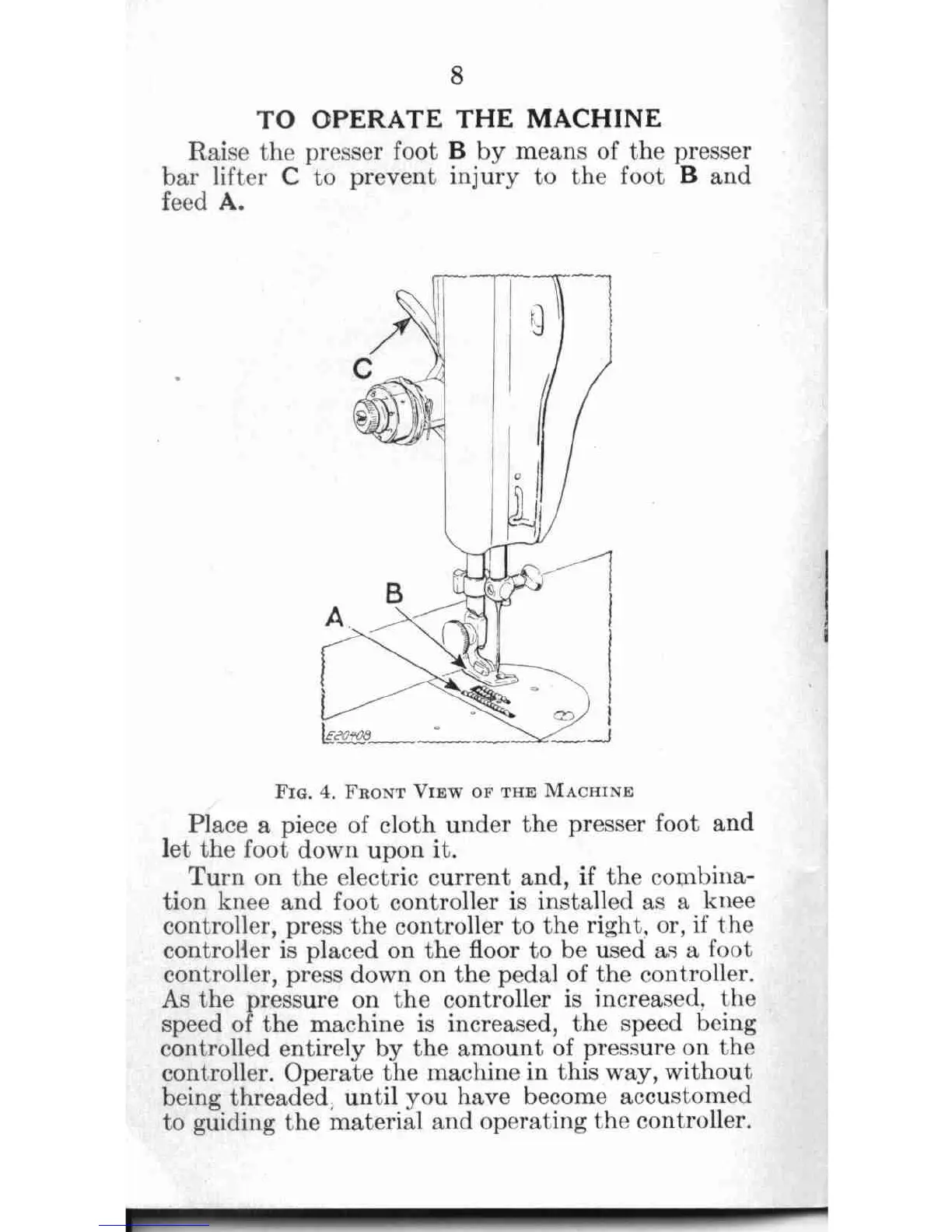 8

TO OPERATE THE MACHINE

Raise the presser foot B by means of the presser bar lifter C to prevent injury to the foot B and feed A.

C

B

A

E20408

FIG. 4. FRONT VIEW OF THE MACHINE

Place a piece of cloth under the presser foot and let the foot down upon it.

Turn on the electric current and, if the combination knee and foot controller is installed as a knee controller, press the controller to the right, or, if the controller is placed on the floor to be used as a foot controller, press down on the pedal of the controller. As the pressure on the controller is increased, the speed of the machine is increased, the speed being controlled entirely by the amount of pressure on the controller. Operate the machine in this way, without being threaded, until you have become accustomed to guiding the material and operating the controller.